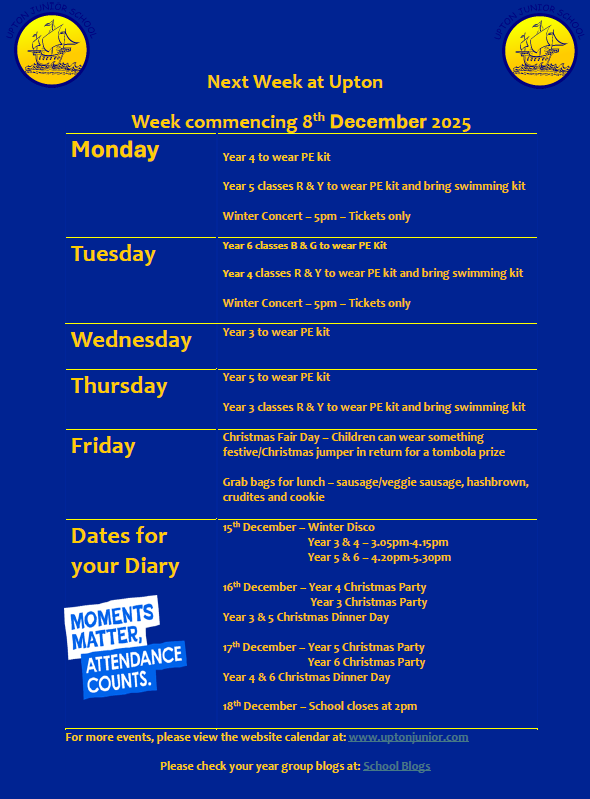 UPTON JUNIOR SCHOOL

UPTON JUNIOR SCHOOL

Next Week at Upton

Week commencing 8$^{th}$ December 2025

| | |
|---|---|
| Monday | Year 4 to wear PE kit<br><br>Year 5 classes R & Y to wear PE kit and bring swimming kit<br><br>Winter Concert – 5pm – Tickets only |
| Tuesday | Year 6 classes B & G to wear PE Kit<br><br>Year 4 classes R & Y to wear PE kit and bring swimming kit<br><br>Winter Concert – 5pm – Tickets only |
| Wednesday | Year 3 to wear PE kit |
| Thursday | Year 5 to wear PE kit<br><br>Year 3 classes R & Y to wear PE kit and bring swimming kit |
| Friday | Christmas Fair Day – Children can wear something festive/Christmas jumper in return for a tombola prize<br><br>Grab bags for lunch – sausage/veggie sausage, hashbrown, crudites and cookie |
| Dates for your Diary<br><br>MOMENTS MATTER, ATTENDANCE COUNTS. | 15$^{th}$ December – Winter Disco<br>Year 3 & 4 – 3.05pm-4.15pm<br>Year 5 & 6 – 4.20pm-5.30pm<br><br>16$^{th}$ December – Year 4 Christmas Party<br>Year 3 Christmas Party<br>Year 3 & 5 Christmas Dinner Day<br><br>17$^{th}$ December – Year 5 Christmas Party<br>Year 6 Christmas Party<br>Year 4 & 6 Christmas Dinner Day<br><br>18$^{th}$ December – School closes at 2pm |

For more events, please view the website calendar at: www.uptonjunior.com

Please check your year group blogs at: School Blogs